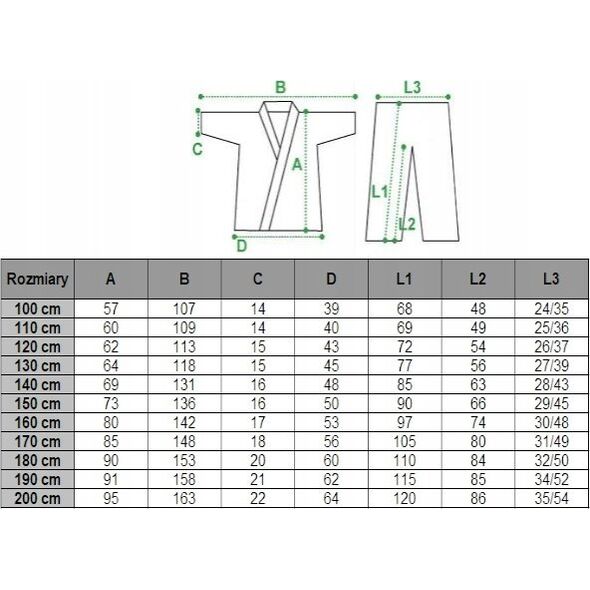 B
L3
C
A
L1
L2
D

| Rozmiary | A | B | C | D | L1 | L2 | L3 |
|---|---|---|---|---|---|---|---|
| 100 cm | 57 | 107 | 14 | 39 | 68 | 48 | 24/35 |
| 110 cm | 60 | 109 | 14 | 40 | 69 | 49 | 25/36 |
| 120 cm | 62 | 113 | 15 | 43 | 72 | 54 | 26/37 |
| 130 cm | 64 | 118 | 15 | 45 | 77 | 56 | 27/39 |
| 140 cm | 69 | 131 | 16 | 48 | 85 | 63 | 28/43 |
| 150 cm | 73 | 136 | 16 | 50 | 90 | 66 | 29/45 |
| 160 cm | 80 | 142 | 17 | 53 | 97 | 74 | 30/48 |
| 170 cm | 85 | 148 | 18 | 56 | 105 | 80 | 31/49 |
| 180 cm | 90 | 153 | 20 | 60 | 110 | 84 | 32/50 |
| 190 cm | 91 | 158 | 21 | 62 | 115 | 85 | 34/52 |
| 200 cm | 95 | 163 | 22 | 64 | 120 | 86 | 35/54 |